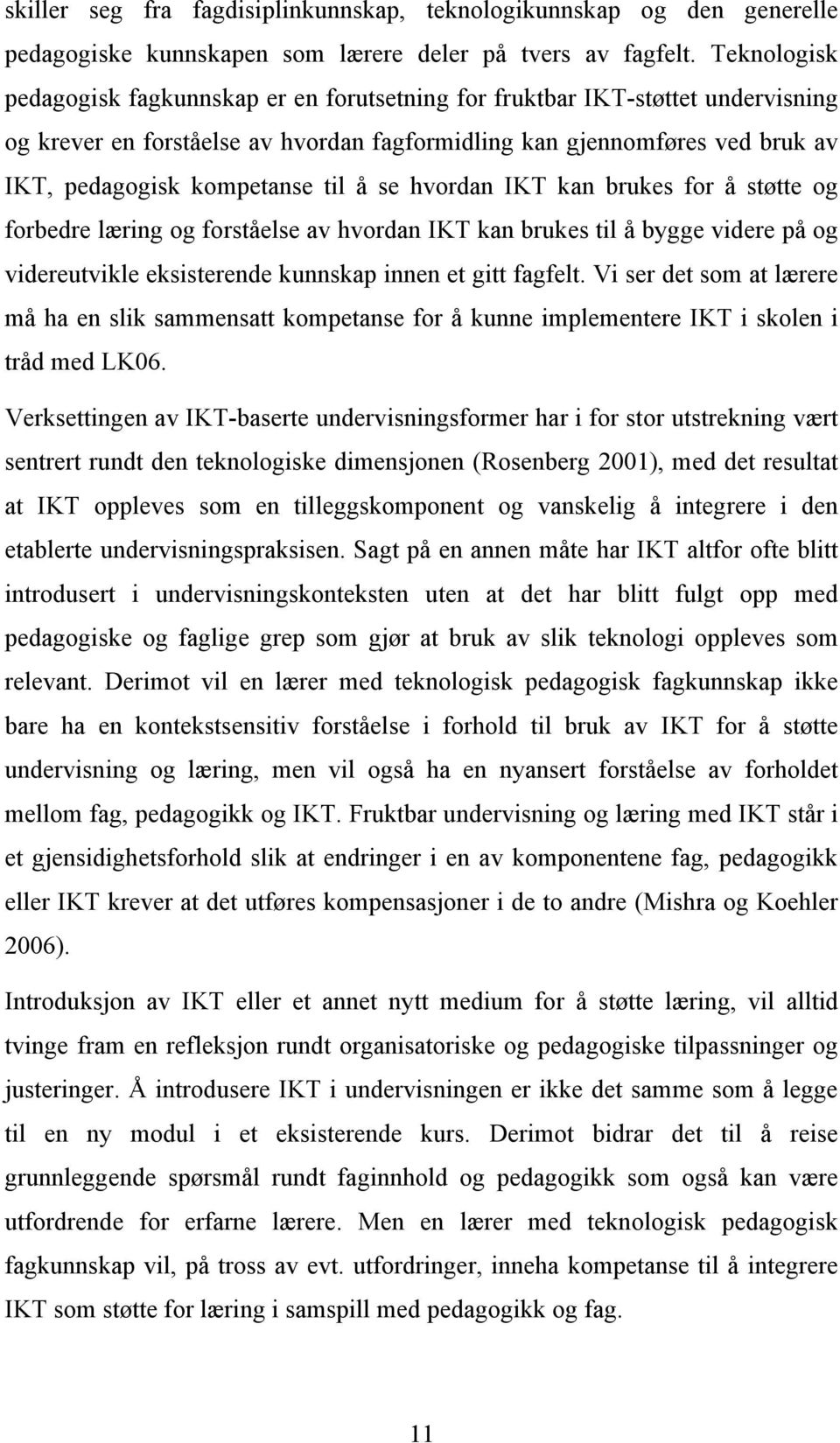 skiller seg fra fagdisiplinkunnskap, teknologikunnskap og den generelle pedagogiske kunnskapen som lærere deler på tvers av fagfelt. Teknologisk pedagogisk fagkunnskap er en forutsetning for fruktbar IKT-støttet undervisning og krever en forståelse av hvordan fagformidling kan gjennomføres ved bruk av IKT, pedagogisk kompetanse til å se hvordan IKT kan brukes for å støtte og forbedre læring og forståelse av hvordan IKT kan brukes til å bygge videre på og videreutvikle eksisterende kunnskap innen et gitt fagfelt. Vi ser det som at lærere må ha en slik sammensatt kompetanse for å kunne implementere IKT i skolen i tråd med LK06.

Verksettingen av IKT-baserte undervisningsformer har i for stor utstrekning vært sentrert rundt den teknologiske dimensjonen (Rosenberg 2001), med det resultat at IKT oppleves som en tilleggskomponent og vanskelig å integrere i den etablerte undervisningspraksisen. Sagt på en annen måte har IKT altfor ofte blitt introdusert i undervisningskonteksten uten at det har blitt fulgt opp med pedagogiske og faglige grep som gjør at bruk av slik teknologi oppleves som relevant. Derimot vil en lærer med teknologisk pedagogisk fagkunnskap ikke bare ha en kontekstsensitiv forståelse i forhold til bruk av IKT for å støtte undervisning og læring, men vil også ha en nyansert forståelse av forholdet mellom fag, pedagogikk og IKT. Fruktbar undervisning og læring med IKT står i et gjensidighetsforhold slik at endringer i en av komponentene fag, pedagogikk eller IKT krever at det utføres kompensasjoner i de to andre (Mishra og Koehler 2006).

Introduksjon av IKT eller et annet nytt medium for å støtte læring, vil alltid tvinge fram en refleksjon rundt organisatoriske og pedagogiske tilpassninger og justeringer. Å introdusere IKT i undervisningen er ikke det samme som å legge til en ny modul i et eksisterende kurs. Derimot bidrar det til å reise grunnleggende spørsmål rundt faginnhold og pedagogikk som også kan være utfordrende for erfarne lærere. Men en lærer med teknologisk pedagogisk fagkunnskap vil, på tross av evt. utfordringer, inneha kompetanse til å integrere IKT som støtte for læring i samspill med pedagogikk og fag.

11